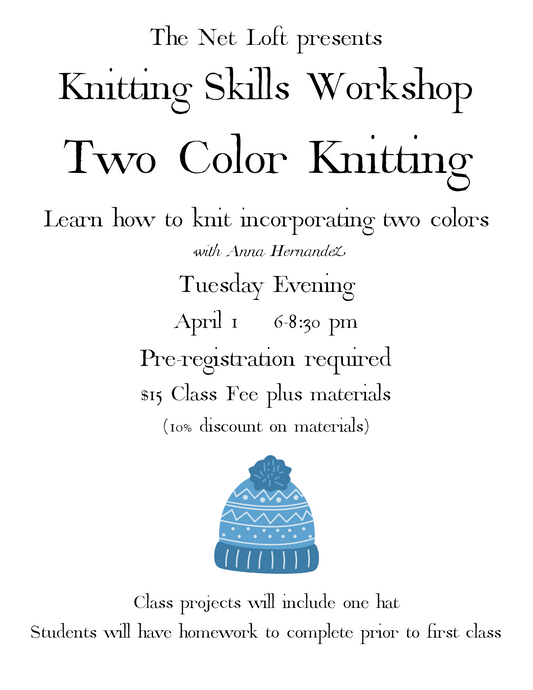 The Net Loft presents

Knitting Skills Workshop

Two Color Knitting

Learn how to knit incorporating two colors

with Anna Hernandez

Tuesday Evening

April 1    6-8:30 pm

Pre-registration required

$15 Class Fee plus materials

(10% discount on materials)

Class projects will include one hat

Students will have homework to complete prior to first class